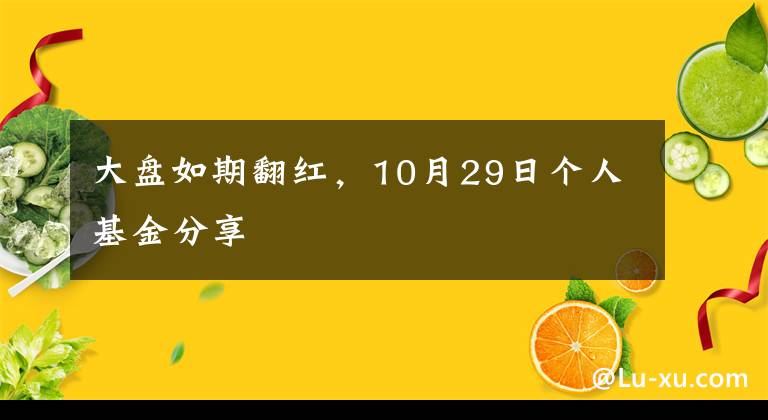 大盘如期翻红，10月29日个人基金分享

@Lu-xu.com